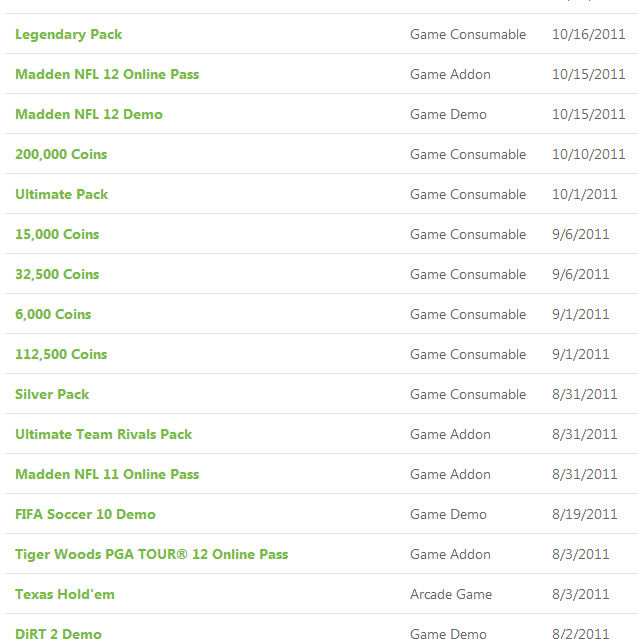 | | | |
|---|---|---|
| Legendary Pack | Game Consumable | 10/16/2011 |
| Madden NFL 12 Online Pass | Game Addon | 10/15/2011 |
| Madden NFL 12 Demo | Game Demo | 10/15/2011 |
| 200,000 Coins | Game Consumable | 10/10/2011 |
| Ultimate Pack | Game Consumable | 10/1/2011 |
| 15,000 Coins | Game Consumable | 9/6/2011 |
| 32,500 Coins | Game Consumable | 9/6/2011 |
| 6,000 Coins | Game Consumable | 9/1/2011 |
| 112,500 Coins | Game Consumable | 9/1/2011 |
| Silver Pack | Game Consumable | 8/31/2011 |
| Ultimate Team Rivals Pack | Game Addon | 8/31/2011 |
| Madden NFL 11 Online Pass | Game Addon | 8/31/2011 |
| FIFA Soccer 10 Demo | Game Demo | 8/19/2011 |
| Tiger Woods PGA TOUR® 12 Online Pass | Game Addon | 8/3/2011 |
| Texas Hold'em | Arcade Game | 8/3/2011 |
| DiRT 2 Demo | Game Demo | 8/2/2011 |